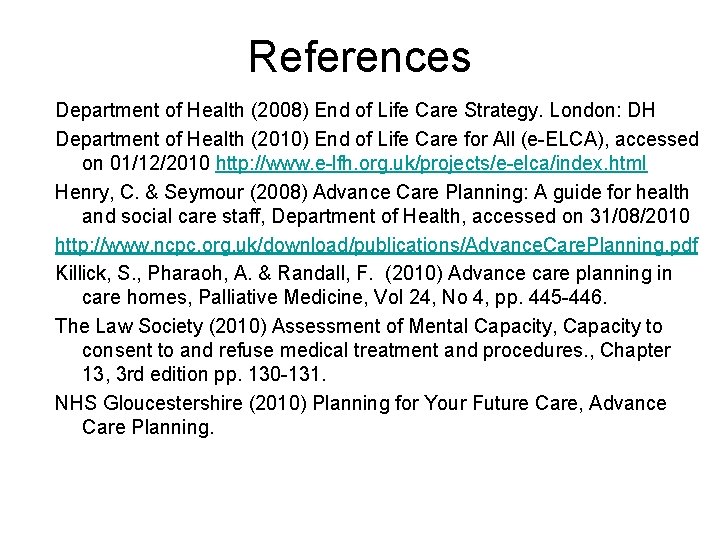 References

Department of Health (2008) End of Life Care Strategy. London: DH

Department of Health (2010) End of Life Care for All (e-ELCA), accessed on 01/12/2010 http://www.e-lfh.org.uk/projects/e-elca/index.html

Henry, C. & Seymour (2008) Advance Care Planning: A guide for health and social care staff, Department of Health, accessed on 31/08/2010

http://www.ncpc.org.uk/download/publications/AdvanceCarePlanning.pdf

Killick, S., Pharaoh, A. & Randall, F. (2010) Advance care planning in care homes, Palliative Medicine, Vol 24, No 4, pp. 445-446.

The Law Society (2010) Assessment of Mental Capacity, Capacity to consent to and refuse medical treatment and procedures., Chapter 13, 3rd edition pp. 130-131.

NHS Gloucestershire (2010) Planning for Your Future Care, Advance Care Planning.